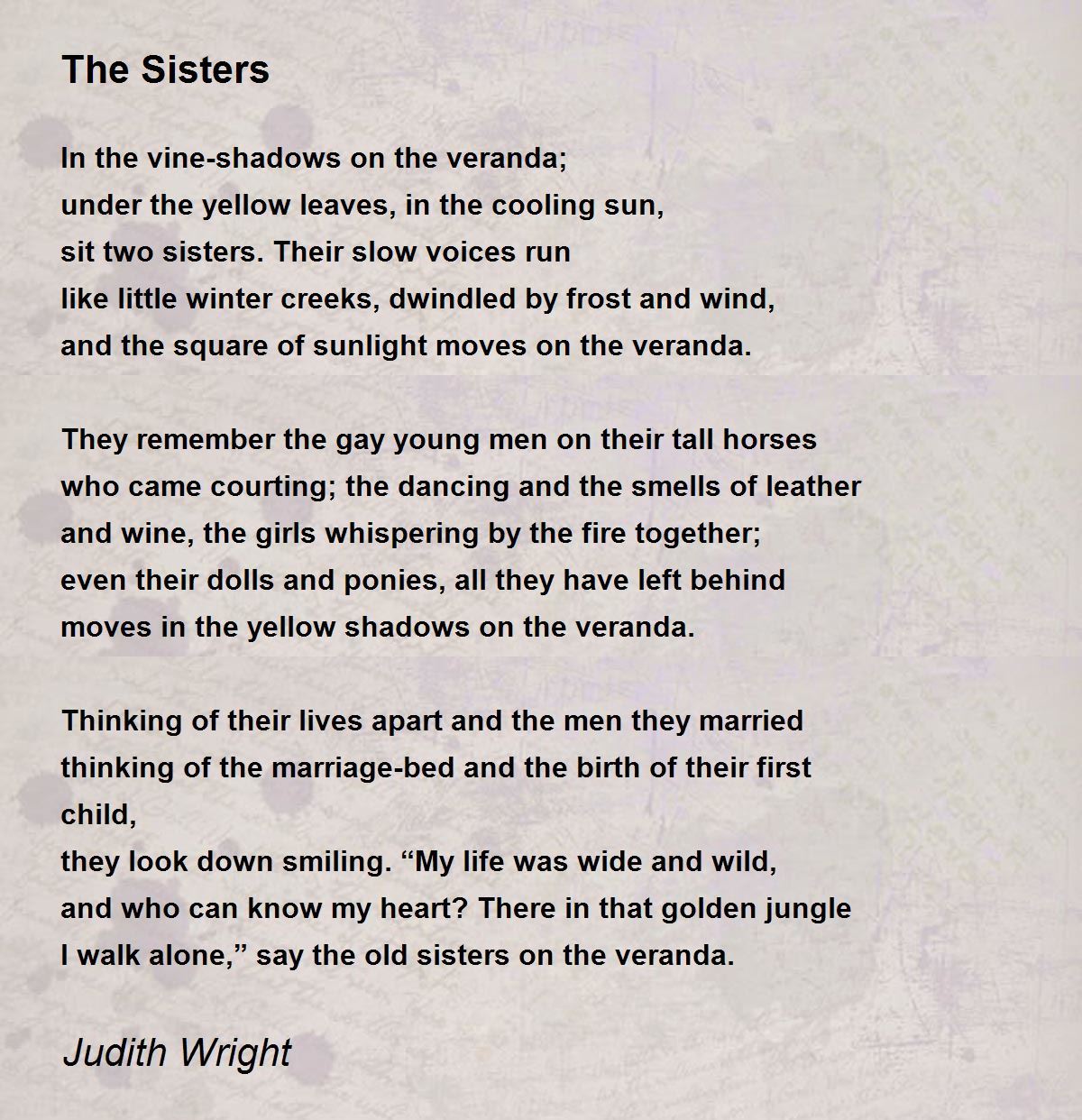 The Sisters

In the vine-shadows on the veranda;
under the yellow leaves, in the cooling sun,
sit two sisters. Their slow voices run
like little winter creeks, dwindled by frost and wind,
and the square of sunlight moves on the veranda.

They remember the gay young men on their tall horses
who came courting; the dancing and the smells of leather
and wine, the girls whispering by the fire together;
even their dolls and ponies, all they have left behind
moves in the yellow shadows on the veranda.

Thinking of their lives apart and the men they married
thinking of the marriage-bed and the birth of their first child,
they look down smiling. "My life was wide and wild,
and who can know my heart? There in that golden jungle
I walk alone," say the old sisters on the veranda.

Judith Wright